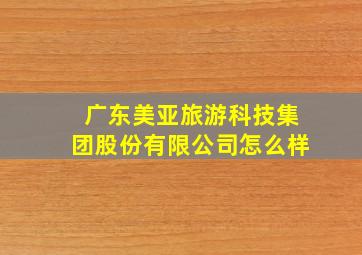 广东美亚旅游科技集团股份有限公司怎么样